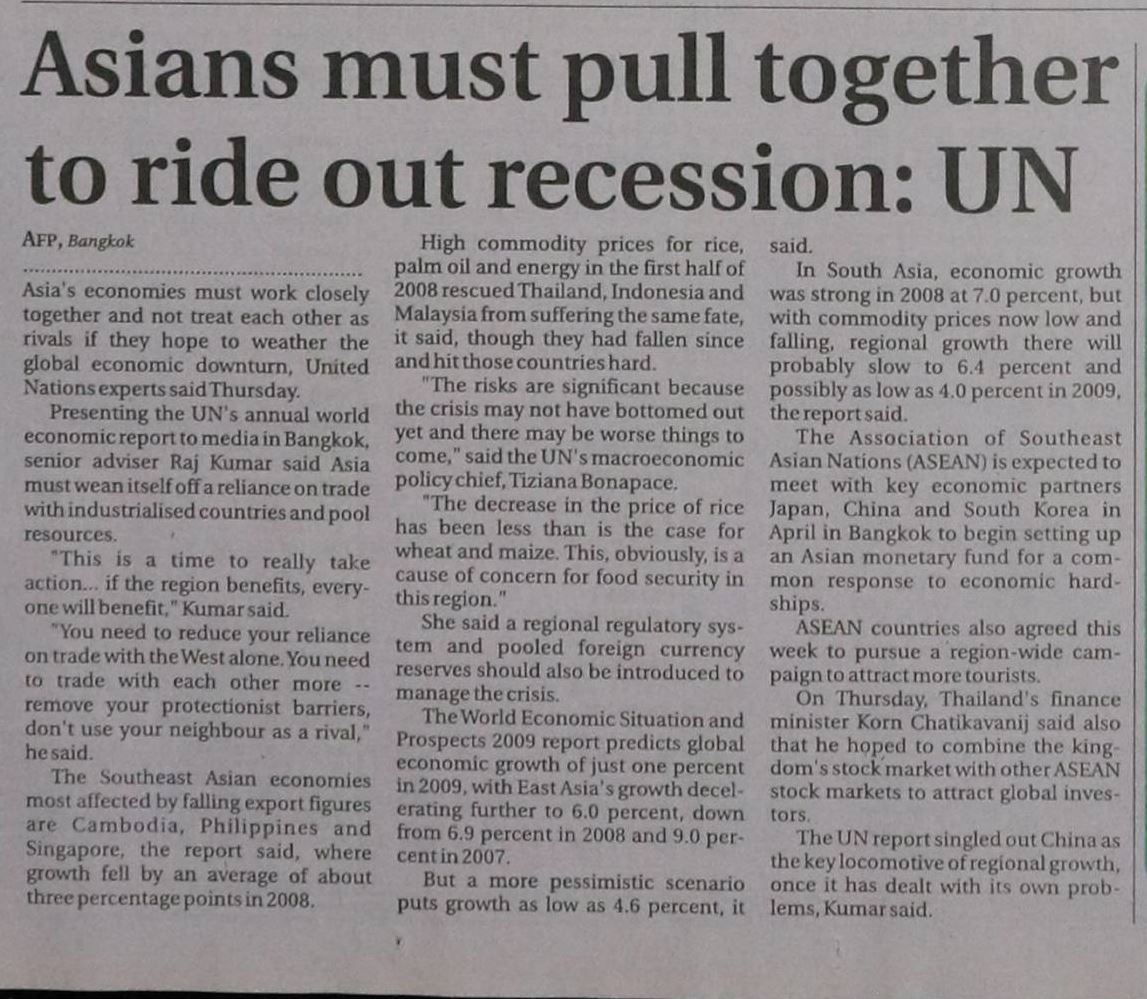 Asians must pull together to ride out recession: UN

AFP, Bangkok

Asia's economies must work closely together and not treat each other as rivals if they hope to weather the global economic downturn, United Nations experts said Thursday.

Presenting the UN's annual world economic report to media in Bangkok, senior adviser Raj Kumar said Asia must wean itself off a reliance on trade with industrialised countries and pool resources.

"This is a time to really take action... if the region benefits, everyone will benefit," Kumar said.

"You need to reduce your reliance on trade with the West alone. You need to trade with each other more -- remove your protectionist barriers, don't use your neighbour as a rival," he said.

The Southeast Asian economies most affected by falling export figures are Cambodia, Philippines and Singapore, the report said, where growth fell by an average of about three percentage points in 2008.

High commodity prices for rice, palm oil and energy in the first half of 2008 rescued Thailand, Indonesia and Malaysia from suffering the same fate, it said, though they had fallen since and hit those countries hard.

"The risks are significant because the crisis may not have bottomed out yet and there may be worse things to come," said the UN's macroeconomic policy chief, Tiziana Bonapace.

"The decrease in the price of rice has been less than is the case for wheat and maize. This, obviously, is a cause of concern for food security in this region."

She said a regional regulatory system and pooled foreign currency reserves should also be introduced to manage the crisis.

The World Economic Situation and Prospects 2009 report predicts global economic growth of just one percent in 2009, with East Asia's growth decelerating further to 6.0 percent, down from 6.9 percent in 2008 and 9.0 percent in 2007.

But a more pessimistic scenario puts growth as low as 4.6 percent, it said.

In South Asia, economic growth was strong in 2008 at 7.0 percent, but with commodity prices now low and falling, regional growth there will probably slow to 6.4 percent and possibly as low as 4.0 percent in 2009, the report said.

The Association of Southeast Asian Nations (ASEAN) is expected to meet with key economic partners Japan, China and South Korea in April in Bangkok to begin setting up an Asian monetary fund for a common response to economic hardships.

ASEAN countries also agreed this week to pursue a region-wide campaign to attract more tourists.

On Thursday, Thailand's finance minister Korn Chatikavanij said also that he hoped to combine the kingdom's stock market with other ASEAN stock markets to attract global investors.

The UN report singled out China as the key locomotive of regional growth, once it has dealt with its own problems, Kumar said.